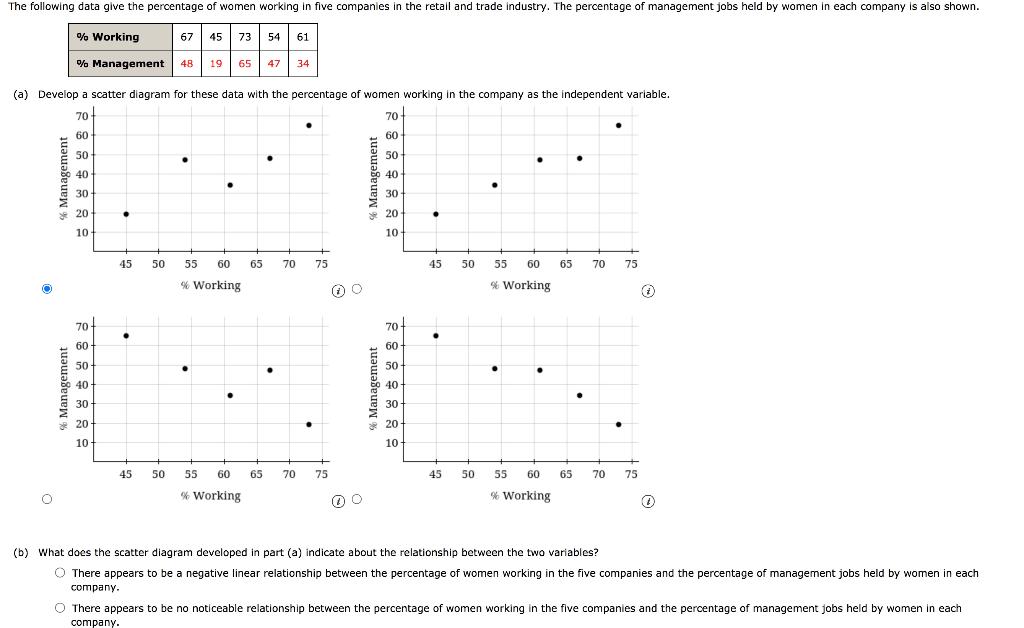 The following data give the percentage of women working in five companies in the retail and trade industry. The percentage of management jobs held by women in each company is also shown.

| % Working | 67 | 45 | 73 | 54 | 61 |
|---|---|---|---|---|---|
| % Management | 48 | 19 | 65 | 47 | 34 |

(a) Develop a scatter diagram for these data with the percentage of women working in the company as the independent variable.

% Management
70
60
50
40
30
20
10
45 50 55 60 65 70 75
% Working

% Management
70
60
50
40
30
20
10
45 50 55 60 65 70 75
% Working

% Management
70
60
50
40
30
20
10
45 50 55 60 65 70 75
% Working

% Management
70
60
50
40
30
20
10
45 50 55 60 65 70 75
% Working

(b) What does the scatter diagram developed in part (a) indicate about the relationship between the two variables?

There appears to be a negative linear relationship between the percentage of women working in the five companies and the percentage of management jobs held by women in each company.

There appears to be no noticeable relationship between the percentage of women working in the five companies and the percentage of management jobs held by women in each company.